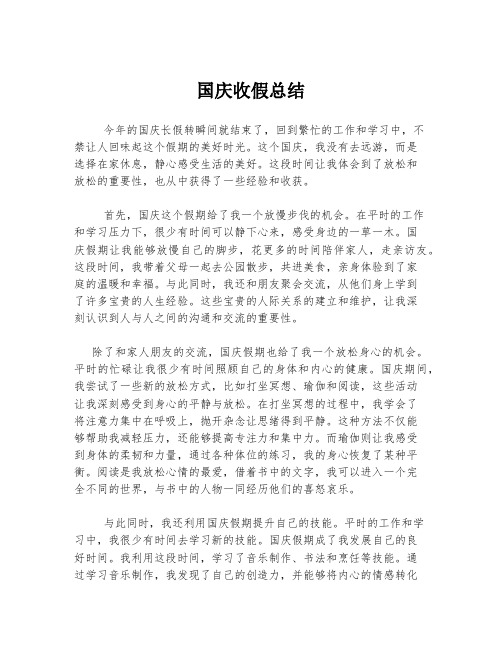 国庆收假总结

今年的国庆长假转瞬间就结束了，回到繁忙的工作和学习中，不禁让人回味起这个假期的美好时光。这个国庆，我没有去远游，而是选择在家休息，静心感受生活的美好。这段时间让我体会到了放松和放松的重要性，也从中获得了一些经验和收获。

首先，国庆这个假期给了我一个放慢步伐的机会。在平时的工作和学习压力下，很少有时间可以静下心来，感受身边的一草一木。国庆假期让我能够放慢自己的脚步，花更多的时间陪伴家人，走亲访友。这段时间，我带着父母一起去公园散步，共进美食，亲身体验到了家庭的温暖和幸福。与此同时，我还和朋友聚会交流，从他们身上学到了许多宝贵的人生经验。这些宝贵的人际关系的建立和维护，让我深刻认识到人与人之间的沟通和交流的重要性。

除了和家人朋友的交流，国庆假期也给了我一个放松身心的机会。平时的忙碌让我很少有时间照顾自己的身体和内心的健康。国庆期间，我尝试了一些新的放松方式，比如打坐冥想、瑜伽和阅读，这些活动让我深刻感受到身心的平静与放松。在打坐冥想的过程中，我学会了将注意力集中在呼吸上，抛开杂念让思绪得到平静。这种方法不仅能够帮助我减轻压力，还能够提高专注力和集中力。而瑜伽则让我感受到身体的柔韧和力量，通过各种体位的练习，我的身心恢复了某种平衡。阅读是我放松心情的最爱，借着书中的文字，我可以进入一个完全不同的世界，与书中的人物一同经历他们的喜怒哀乐。

与此同时，我还利用国庆假期提升自己的技能。平时的工作和学习中，我很少有时间去学习新的技能。国庆假期成了我发展自己的良好时间。我利用这段时间，学习了音乐制作、书法和烹饪等技能。通过学习音乐制作，我发现了自己的创造力，并能够将内心的情感转化